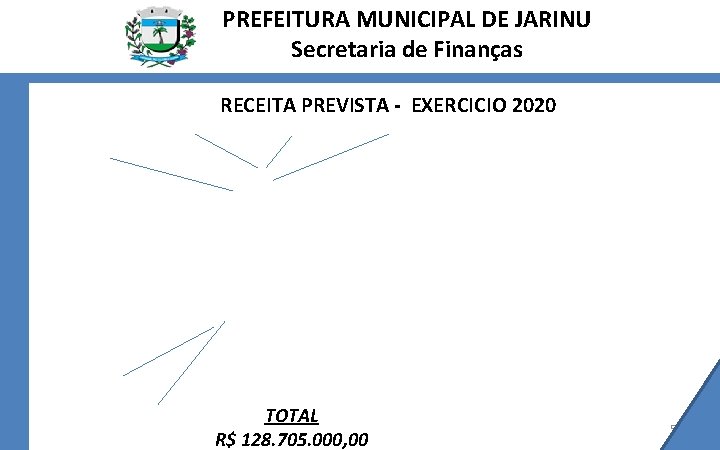 PREFEITURA MUNICIPAL DE JARINU
Secretaria de Finanças

RECEITA PREVISTA - EXERCICIO 2020

TOTAL
R$ 128.705.000,00